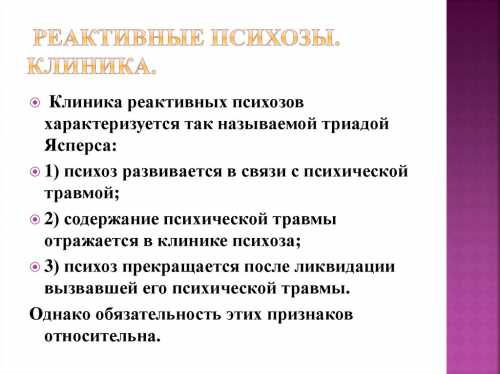 РЕАКТИВНЫЕ ПСИХОЗЫ. КЛИНИКА.

Клиника реактивных психозов характеризуется так называемой триадой Ясперса:

1) психоз развивается в связи с психической травмой;

2) содержание психической травмы отражается в клинике психоза;

3) психоз прекращается после ликвидации вызвавшей его психической травмы.

Однако обязательность этих признаков относительна.